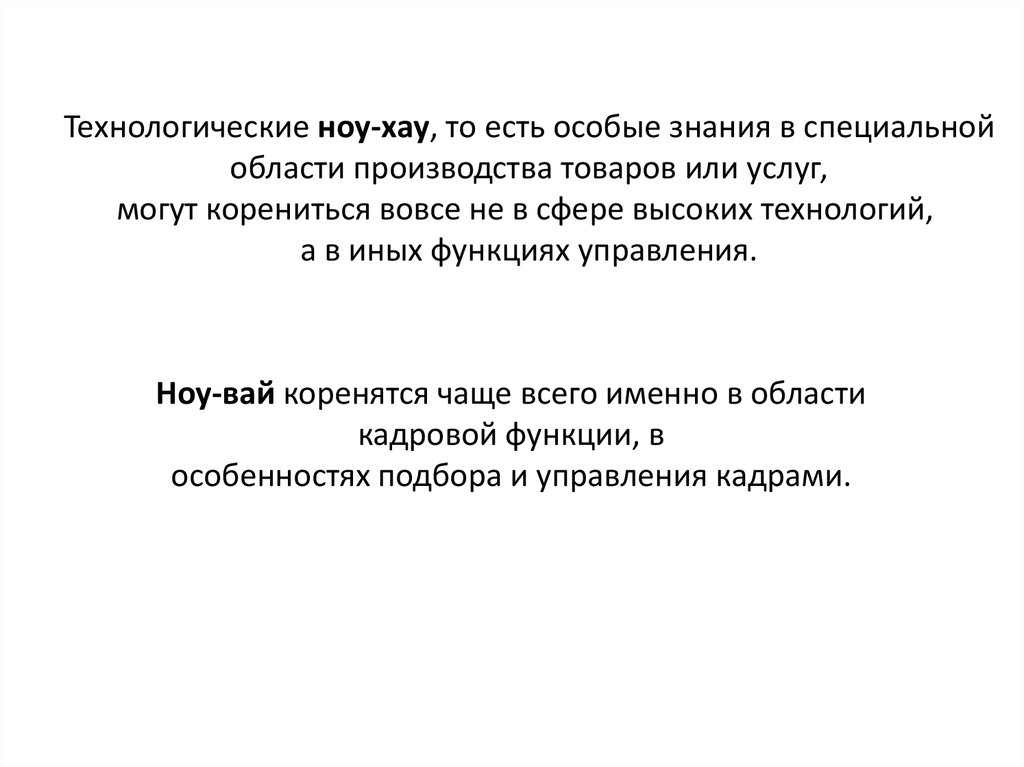 Технологические ноу-хау, то есть особые знания в специальной области производства товаров или услуг, могут корениться вовсе не в сфере высоких технологий, а в иных функциях управления.

Ноу-вай коренятся чаще всего именно в области кадровой функции, в особенностях подбора и управления кадрами.